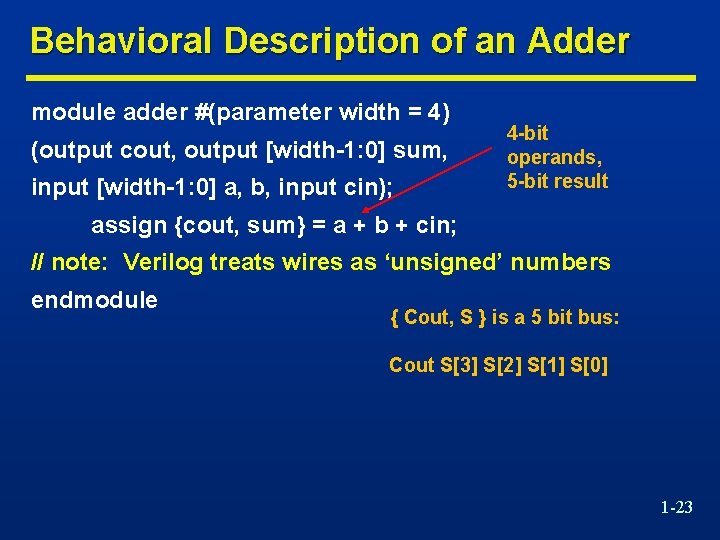 Behavioral Description of an Adder

module adder #(parameter width = 4)
(output cout, output [width-1:0] sum,
input [width-1:0] a, b, input cin);
assign {cout, sum} = a + b + cin;
// note: Verilog treats wires as ‘unsigned’ numbers
endmodule

4-bit operands, 5-bit result

{ Cout, S } is a 5 bit bus:

Cout S[3] S[2] S[1] S[0]

1-23